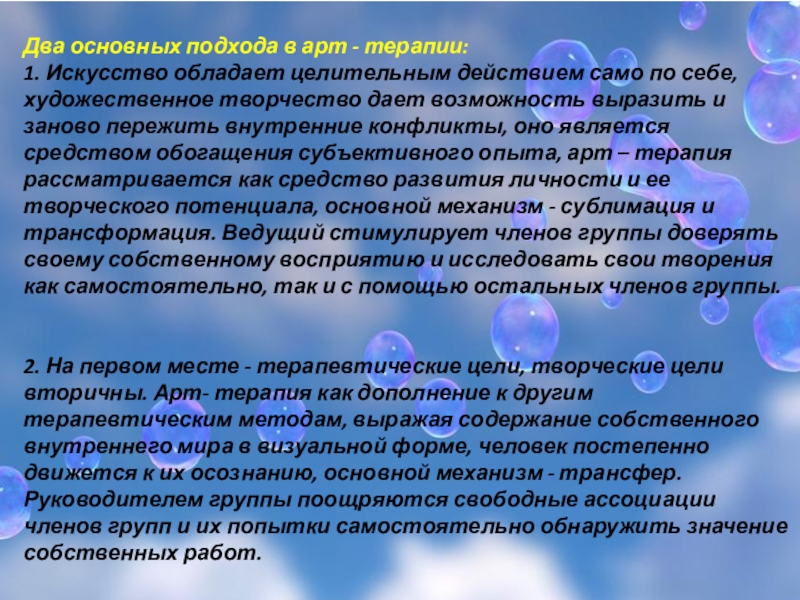 Два основных подхода в арт - терапии:
1. Искусство обладает целительным действием само по себе, художественное творчество дает возможность выразить и заново пережить внутренние конфликты, оно является средством обогащения субъективного опыта, арт – терапия рассматривается как средство развития личности и ее творческого потенциала, основной механизм - сублимация и трансформация. Ведущий стимулирует членов группы доверять своему собственному восприятию и исследовать свои творения как самостоятельно, так и с помощью остальных членов группы.

2. На первом месте - терапевтические цели, творческие цели вторичны. Арт- терапия как дополнение к другим терапевтическим методам, выражая содержание собственного внутреннего мира в визуальной форме, человек постепенно движется к их осознанию, основной механизм - трансфер. Руководителем группы поощряются свободные ассоциации членов групп и их попытки самостоятельно обнаружить значение собственных работ.